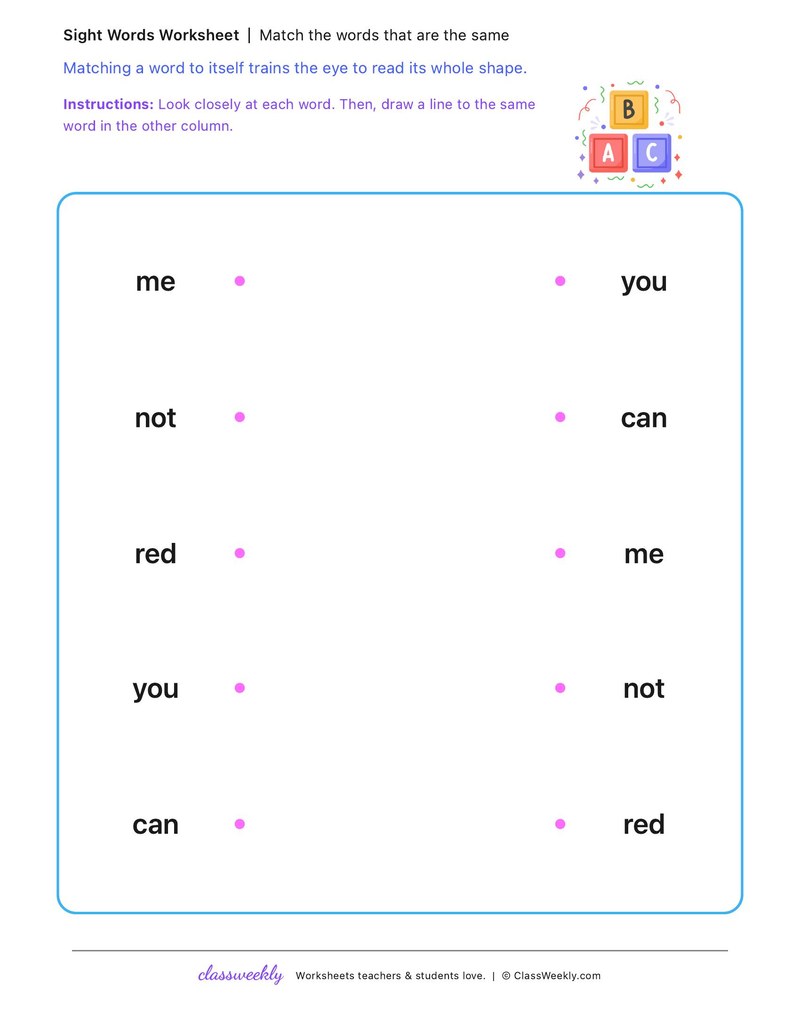 Sight Words Worksheet | Match the words that are the same

Matching a word to itself trains the eye to read its whole shape.

Instructions: Look closely at each word. Then, draw a line to the same word in the other column.

B
A C

me

not

red

you

can

you

can

me

not

red

classweekly Worksheets teachers & students love. | © ClassWeekly.com